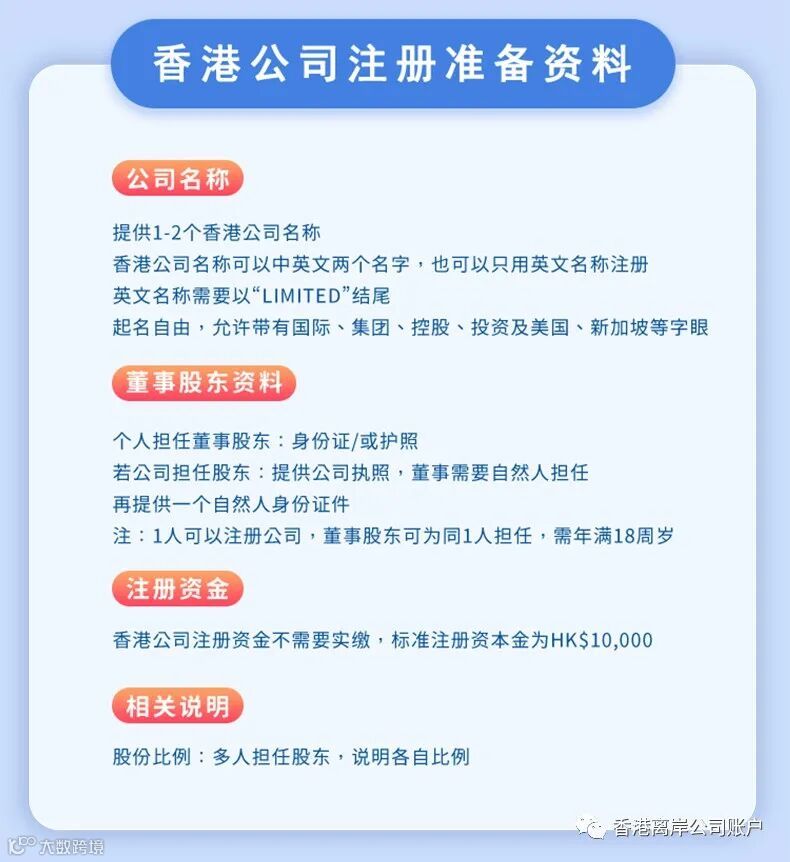 香港公司注册准备资料

公司名称

提供1-2个香港公司名称
香港公司名称可以中英文两个名字，也可以只用英文名称注册
英文名称需要以“LIMITED”结尾
起名自由，允许带有国际、集团、控股、投资及美国、新加坡等字眼

董事股东资料

个人担任董事股东：身份证/或护照
若公司担任股东：提供公司执照，董事需要自然人担任
再提供一个自然人身份证件
注：1人可以注册公司，董事股东可为同1人担任，需年满18周岁

注册资金

香港公司注册资金不需要实缴，标准注册资本金为HK$10,000

相关说明

股份比例：多人担任股东，说明各自比例

香港离岸公司账户

大数跨境